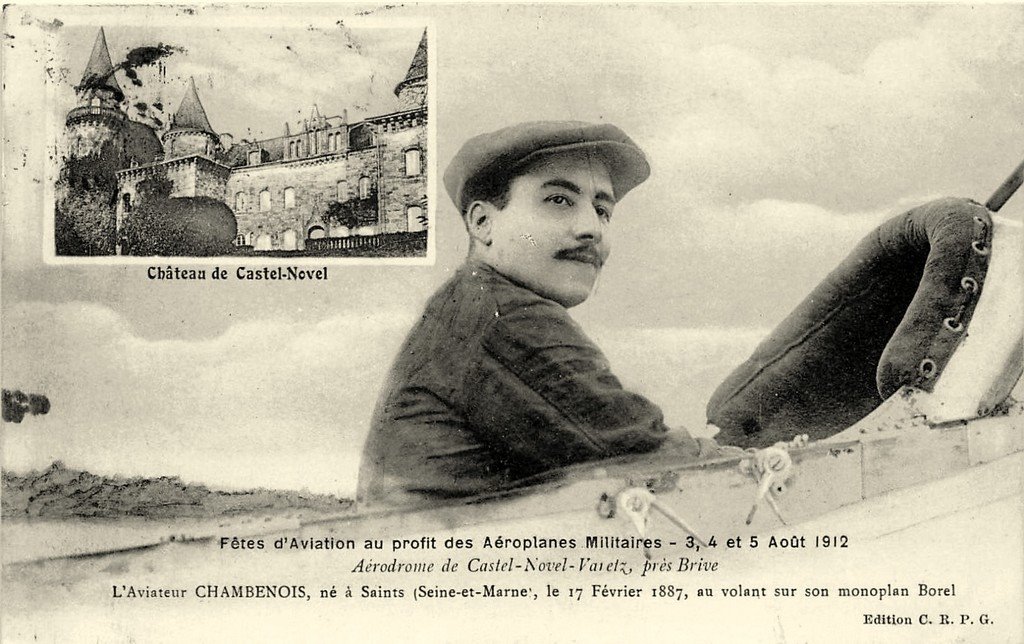 Château de Castel-Novel

Fêtes d'Aviation au profit des Aéroplanes Militaires - 3, 4 et 5 Août 1912

Aérodrome de Castel-Novel-Varetz, près Brive

L'Aviateur CHAMBENOIS, né à Saints (Seine-et-Marne), le 17 Février 1887, au volant sur son monoplan Borel

Edition C. R. P. G.